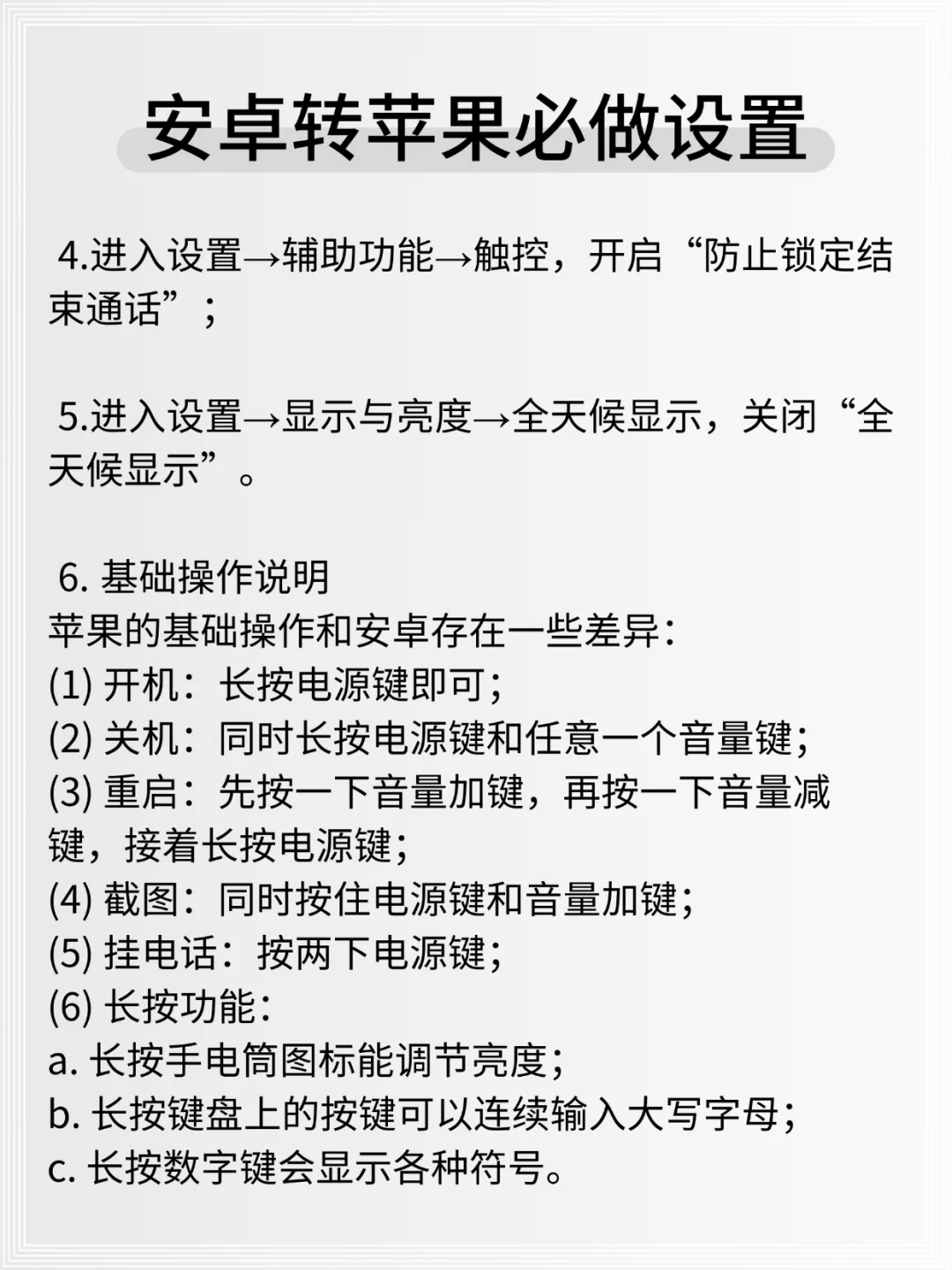 安卓转苹果必做设置

4.进入设置→辅助功能→触控，开启“防止锁定结束通话”；

5.进入设置→显示与亮度→全天候显示，关闭“全天候显示”。

6. 基础操作说明
苹果的基础操作和安卓存在一些差异：
(1) 开机：长按电源键即可；
(2) 关机：同时长按电源键和任意一个音量键；
(3) 重启：先按一下音量加键，再按一下音量减键，接着长按电源键；
(4) 截图：同时按住电源键和音量加键；
(5) 挂电话：按两下电源键；
(6) 长按功能：
a. 长按手电筒图标能调节亮度；
b. 长按键盘上的按键可以连续输入大写字母；
c. 长按数字键会显示各种符号。